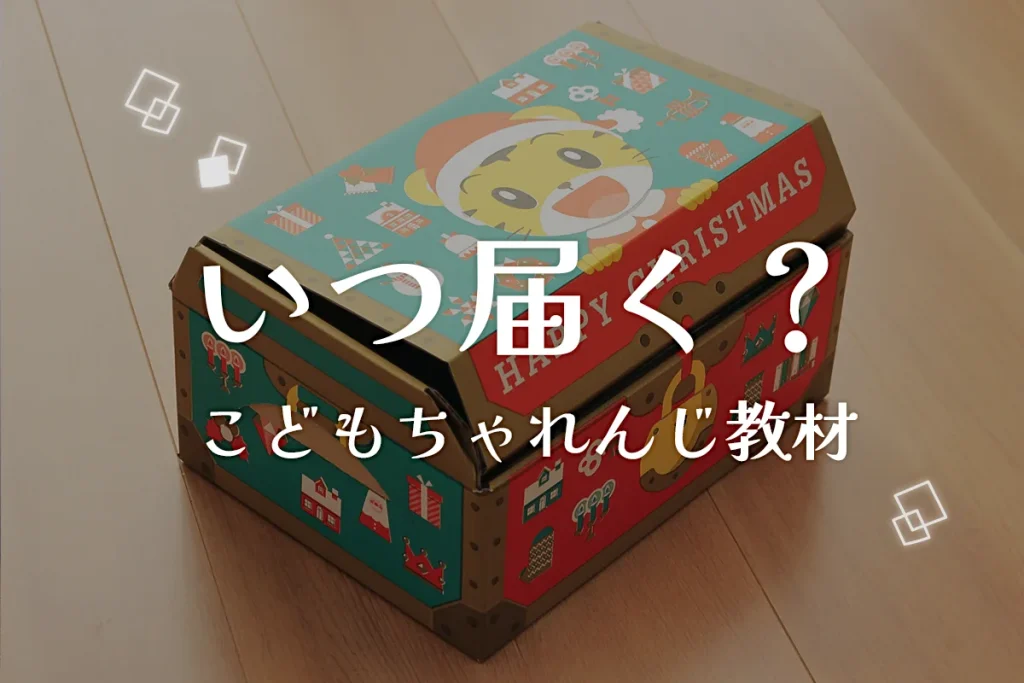 HAPPY CHRISTMAS

いつ届く？
こどもちゃれんじ教材